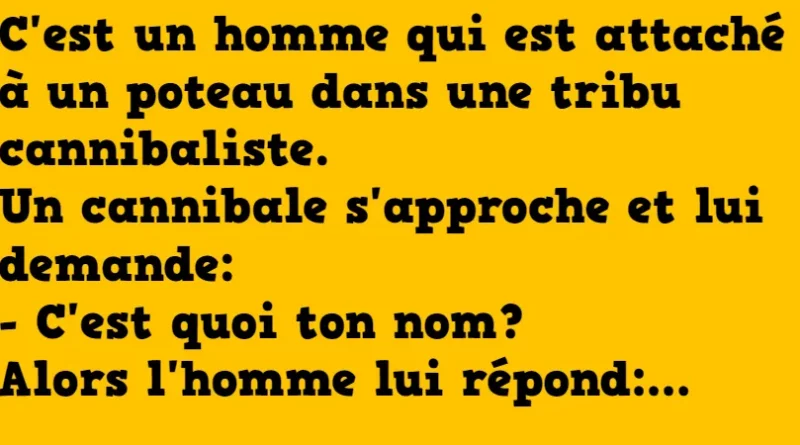 C'est un homme qui est attaché à un poteau dans une tribu cannibaliste.
Un cannibale s'approche et lui demande:
- C'est quoi ton nom?
Alors l'homme lui répond:...